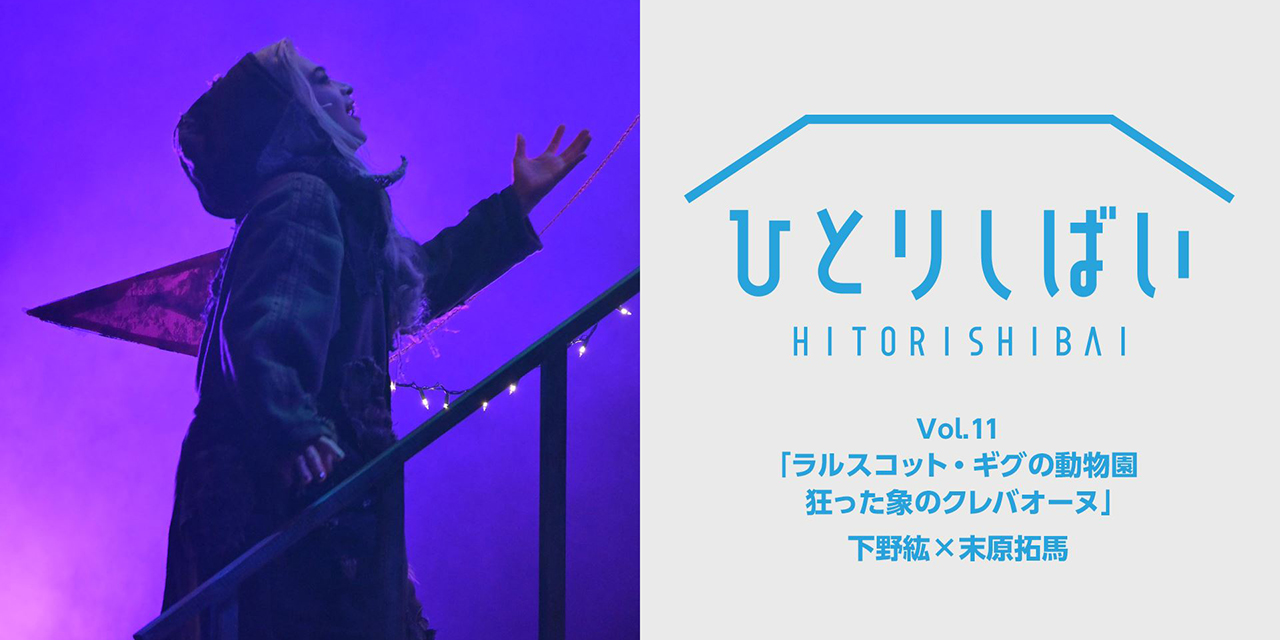 ひとりしばい
HITORISHIBAI

Vol.11
「ラルスコット・ギグの動物園
狂った象のクレバオーヌ」
下野紘×末原拓馬